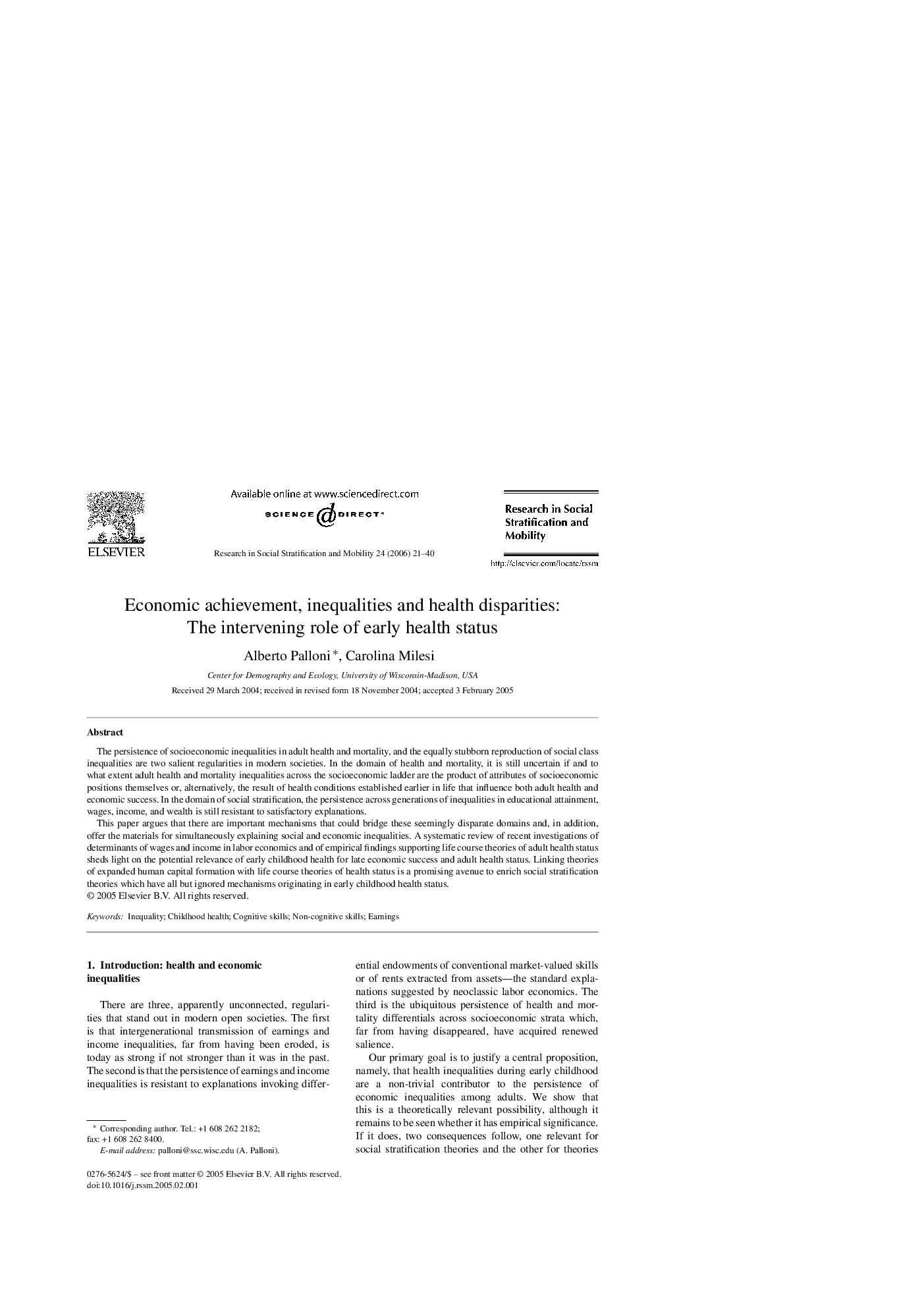 ELSEVIER

Available online at www.sciencedirect.com
SCIENCE @ DIRECT®

Research in Social Stratification and Mobility 24 (2006) 21–40

Research in Social Stratification and Mobility

http://elsevier.com/locate/rssm

Economic achievement, inequalities and health disparities: The intervening role of early health status

Alberto Palloni *, Carolina Milesi

Center for Demography and Ecology, University of Wisconsin-Madison, USA

Received 29 March 2004; received in revised form 18 November 2004; accepted 3 February 2005

Abstract

The persistence of socioeconomic inequalities in adult health and mortality, and the equally stubborn reproduction of social class inequalities are two salient regularities in modern societies. In the domain of health and mortality, it is still uncertain if and to what extent adult health and mortality inequalities across the socioeconomic ladder are the product of attributes of socioeconomic positions themselves or, alternatively, the result of health conditions established earlier in life that influence both adult health and economic success. In the domain of social stratification, the persistence across generations of inequalities in educational attainment, wages, income, and wealth is still resistant to satisfactory explanations.

This paper argues that there are important mechanisms that could bridge these seemingly disparate domains and, in addition, offer the materials for simultaneously explaining social and economic inequalities. A systematic review of recent investigations of determinants of wages and income in labor economics and of empirical findings supporting life course theories of adult health status sheds light on the potential relevance of early childhood health for late economic success and adult health status. Linking theories of expanded human capital formation with life course theories of health status is a promising avenue to enrich social stratification theories which have all but ignored mechanisms originating in early childhood health status.
© 2005 Elsevier B.V. All rights reserved.

Keywords: Inequality; Childhood health; Cognitive skills; Non-cognitive skills; Earnings

1. Introduction: health and economic inequalities

There are three, apparently unconnected, regularities that stand out in modern open societies. The first is that intergenerational transmission of earnings and income inequalities, far from having been eroded, is today as strong if not stronger than it was in the past. The second is that the persistence of earnings and income inequalities is resistant to explanations invoking differential endowments of conventional market-valued skills or of rents extracted from assets—the standard explanations suggested by neoclassic labor economics. The third is the ubiquitous persistence of health and mortality differentials across socioeconomic strata which, far from having disappeared, have acquired renewed salience.

Our primary goal is to justify a central proposition, namely, that health inequalities during early childhood are a non-trivial contributor to the persistence of economic inequalities among adults. We show that this is a theoretically relevant possibility, although it remains to be seen whether it has empirical significance. If it does, two consequences follow, one relevant for social stratification theories and the other for theories

* Corresponding author. Tel.: +1 608 262 2182; fax: +1 608 262 8400.
E-mail address: palloni@ssc.wisc.edu (A. Palloni).

0276-5624/$ – see front matter © 2005 Elsevier B.V. All rights reserved.
doi:10.1016/j.rssm.2005.02.001